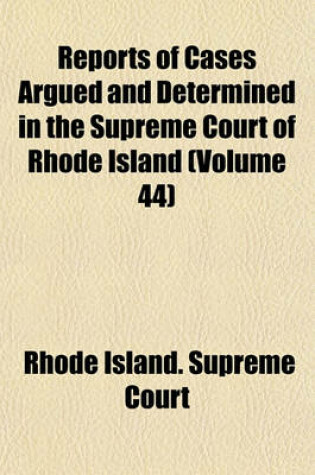 Reports of Cases Argued and Determined in the Supreme Court of Rhode Island (Volume 44)

Rhode Island. Supreme Court